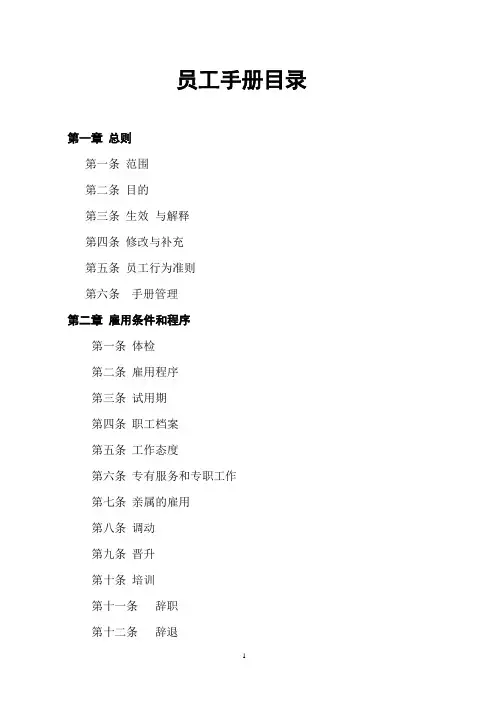 员工手册目录

第一章 总则

第一条 范围

第二条 目的

第三条 生效 与解释

第四条 修改与补充

第五条 员工行为准则

第六条 手册管理

第二章 雇用条件和程序

第一条 体检

第二条 雇用程序

第三条 试用期

第四条 职工档案

第五条 工作态度

第六条 专有服务和专职工作

第七条 亲属的雇用

第八条 调动

第九条 晋升

第十条 培训

第十一条 辞职

第十二条 辞退

1